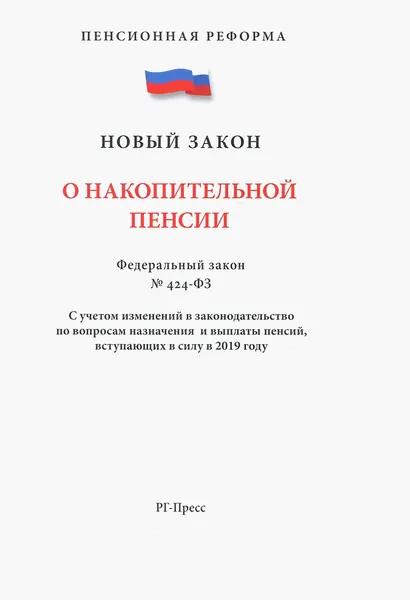 ПЕНСИОННАЯ РЕФОРМА

НОВЫЙ ЗАКОН

О НАКОПИТЕЛЬНОЙ ПЕНСИИ

Федеральный закон
№ 424-ФЗ

С учетом изменений в законодательство по вопросам назначения и выплаты пенсий, вступающих в силу в 2019 году

РГ-Пресс